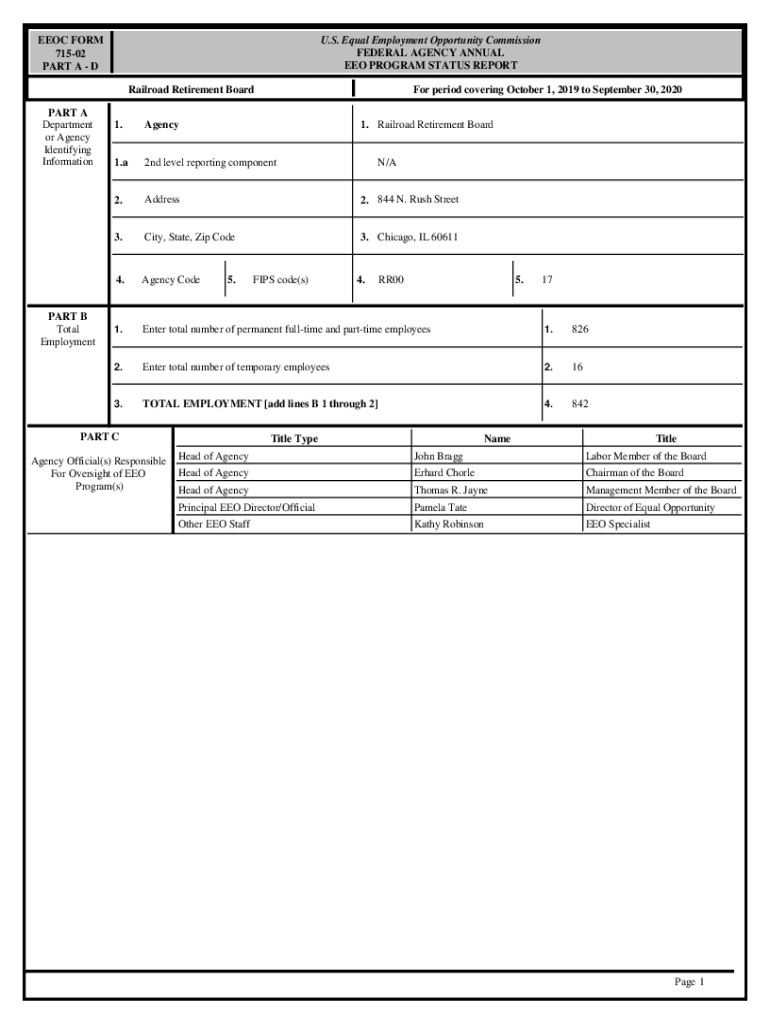 EEOC FORM
715-02
PART A - D

U.S. Equal Employment Opportunity Commission
FEDERAL AGENCY ANNUAL
EEO PROGRAM STATUS REPORT

Railroad Retirement Board

For period covering October 1, 2019 to September 30, 2020

PART A
Department or Agency Identifying Information

1. Agency

1. Railroad Retirement Board

1.a 2nd level reporting component

N/A

2. Address

2. 844 N. Rush Street

3. City, State, Zip Code

3. Chicago, IL 60611

4. Agency Code

5. FIPS code(s)

4. RR00

5. 17

PART B
Total Employment

1. Enter total number of permanent full-time and part-time employees

1. 826

2. Enter total number of temporary employees

2. 16

3. TOTAL EMPLOYMENT [add lines B 1 through 2]

4. 842

PART C

Agency Official(s) Responsible For Oversight of EEO Program(s)

| Title Type | Name | Title |
|---|---|---|
| Head of Agency | John Bragg | Labor Member of the Board |
| Head of Agency | Erhard Chorle | Chairman of the Board |
| Head of Agency | Thomas R. Jayne | Management Member of the Board |
| Principal EEO Director/Official | Pamela Tate | Director of Equal Opportunity |
| Other EEO Staff | Kathy Robinson | EEO Specialist |

Page 1